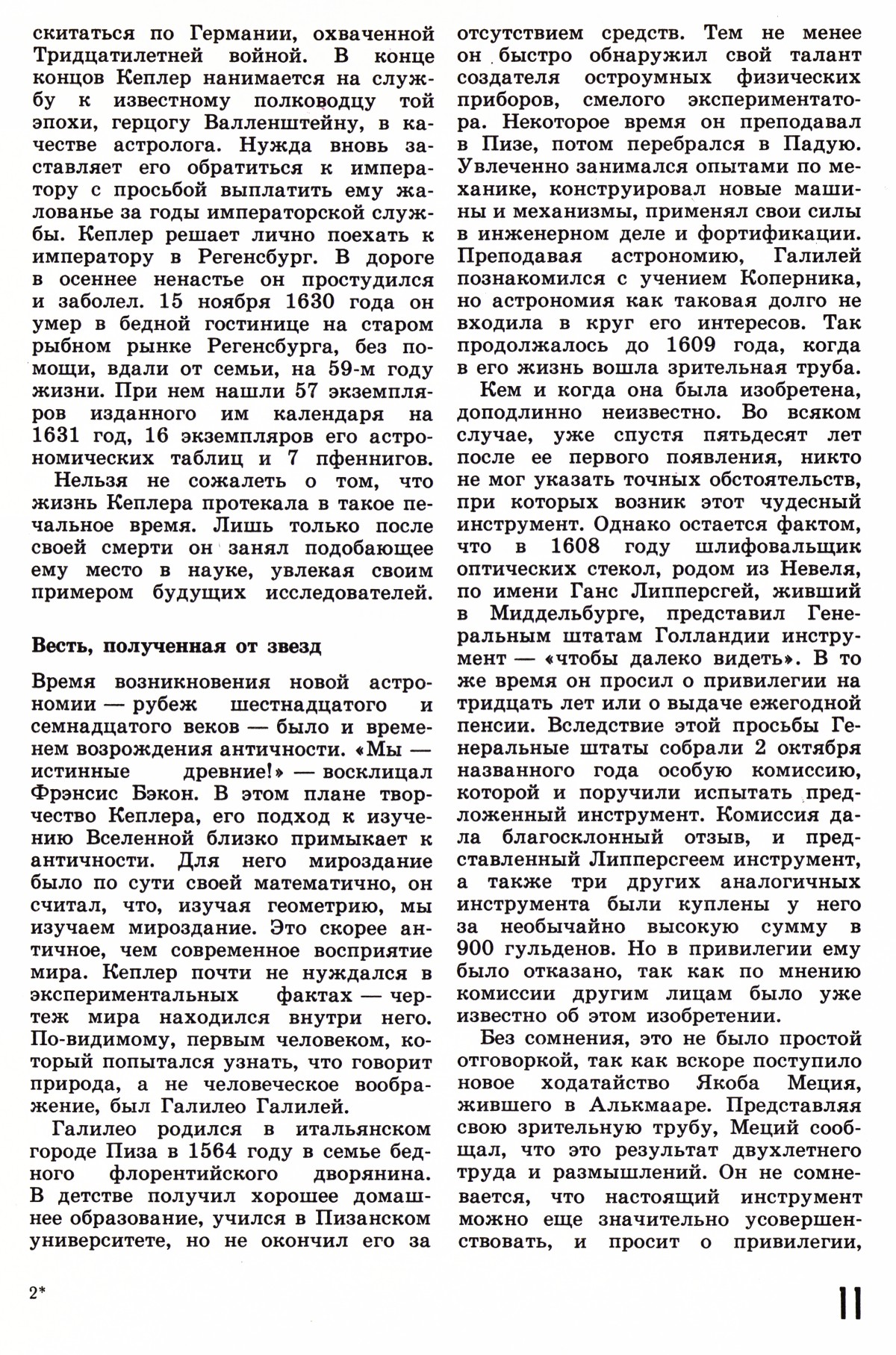 скитаться по Германии, охваченной Тридцатилетней войной. В конце концов Кеплер нанимается на службу к известному полководцу той эпохи, герцогу Валленштейну, в качестве астролога. Нужда вновь заставляет его обратиться к императору с просьбой выплатить ему жалованье за годы императорской службы. Кеплер решает лично поехать к императору в Регенсбург. В дороге в осеннее ненастье он простудился и заболел. 15 ноября 1630 года он умер в бедной гостинице на старом рыбном рынке Регенсбурга, без помощи, вдали от семьи, на 59-м году жизни. При нем нашли 57 экземпляров изданного им календаря на 1631 год, 16 экземпляров его астрономических таблиц и 7 пфеннигов.

Нельзя не сожалеть о том, что жизнь Кеплера протекала в такое печальное время. Лишь только после своей смерти он занял подобающее ему место в науке, увлекая своим примером будущих исследователей.

Весть, полученная от звезд

Время возникновения новой астрономии — рубеж шестнадцатого и семнадцатого веков — было и временем возрождения античности. «Мы — истинные древние!» — восклицал Фрэнсис Бэкон. В этом плане творчество Кеплера, его подход к изучению Вселенной близко примыкает к античности. Для него мироздание было по сути своей математично, он считал, что, изучая геометрию, мы изучаем мироздание. Это скорее античное, чем современное восприятие мира. Кеплер почти не нуждался в экспериментальных фактах — чертеж мира находился внутри него. По-видимому, первым человеком, который попытался узнать, что говорит природа, а не человеческое воображение, был Галилео Галилей.

Галилео родился в итальянском городе Пиза в 1564 году в семье бедного флорентийского дворянина. В детстве получил хорошее домашнее образование, учился в Пизанском университете, но не окончил его за отсутствием средств. Тем не менее он быстро обнаружил свой талант создателя остроумных физических приборов, смелого экспериментатора. Некоторое время он преподавал в Пизе, потом перебрался в Падую. Увлеченно занимался опытами по механике, конструировал новые машины и механизмы, применял свои силы в инженерном деле и фортификации. Преподавая астрономию, Галилей познакомился с учением Коперника, но астрономия как таковая долго не входила в круг его интересов. Так продолжалось до 1609 года, когда в его жизнь вошла зрительная труба.

Кем и когда она была изобретена, доподлинно неизвестно. Во всяком случае, уже спустя пятьдесят лет после ее первого появления, никто не мог указать точных обстоятельств, при которых возник этот чудесный инструмент. Однако остается фактом, что в 1608 году шлифовальщик оптических стекол, родом из Невеля, по имени Ганс Липперсгей, живший в Миддельбурге, представил Генеральным штатам Голландии инструмент — «чтобы далеко видеть». В то же время он просил о привилегии на тридцать лет или о выдаче ежегодной пенсии. Вследствие этой просьбы Генеральные штаты собрали 2 октября названного года особую комиссию, которой и поручили испытать предложенный инструмент. Комиссия дала благосклонный отзыв, и представленный Липперсгеем инструмент, а также три других аналогичных инструмента были куплены у него за необычайно высокую сумму в 900 гульденов. Но в привилегии ему было отказано, так как по мнению комиссии другим лицам было уже известно об этом изобретении.

Без сомнения, это не было простой отговоркой, так как вскоре поступило новое ходатайство Якоба Меция, жившего в Алькмааре. Представляя свою зрительную трубу, Меций сообщал, что это результат двухлетнего труда и размышлений. Он не сомневается, что настоящий инструмент можно еще значительно усовершенствовать, и просит о привилегии,

2*

11